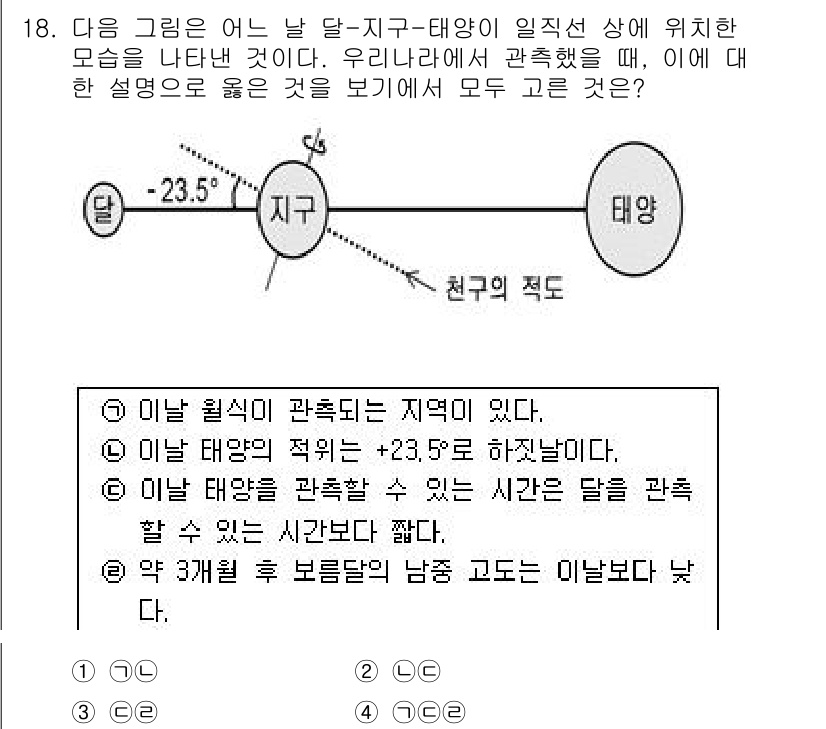 18. 다음 그림은 어느 날 달-지구-태양이 일직선 상에 위치한 모습을 나타낸 것이다. 우리나라에서 관측했을 때, 이에 대한 설명으로 옳은 것을 보기에서 모두 고른 것은?

달
-23.5°
지구
태양
천구의 적도

㉠ 이날 월식이 관측되는 지역이 있다.
㉡ 이날 태양의 적위는 +23.5°로 하짓날이다.
㉢ 이날 태양을 관측할 수 있는 시간은 달을 관측할 수 있는 시간보다 짧다.
㉣ 약 3개월 후 보름달의 남중 고도는 이날보다 낮다.

① ㉠㉡
② ㉡㉢
③ ㉢㉣
④ ㉠㉢㉣